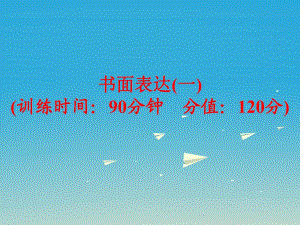 书面表达(一)
(训练时间：90分钟　分值：120分)